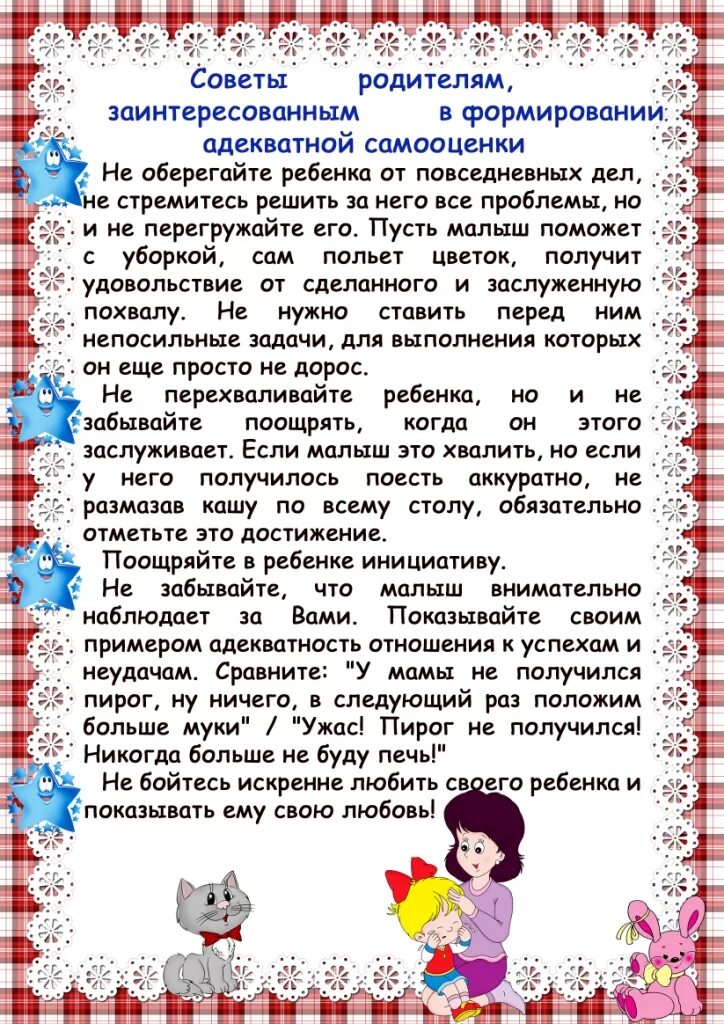 Советы родителям, заинтересованным в формировании адекватной самооценки

Не оберегайте ребенка от повседневных дел, не стремитесь решить за него все проблемы, но и не перегружайте его. Пусть малыш поможет с уборкой, сам польет цветок, получит удовольствие от сделанного и заслуженную похвалу. Не нужно ставить перед ним непосильные задачи, для выполнения которых он еще просто не дорос.

Не перехваливайте ребенка, но и не забывайте поощрять, когда он этого заслуживает. Если малыш это хвалить, но если у него получилось поесть аккуратно, не размазав кашу по всему столу, обязательно отметьте это достижение.

Поощряйте в ребенке инициативу.

Не забывайте, что малыш внимательно наблюдает за Вами. Показывайте своим примером адекватность отношения к успехам и неудачам. Сравните: "У мамы не получился пирог, ну ничего, в следующий раз положим больше муки" / "Ужас! Пирог не получился! Никогда больше не буду печь!"

Не бойтесь искренне любить своего ребенка и показывать ему свою любовь!